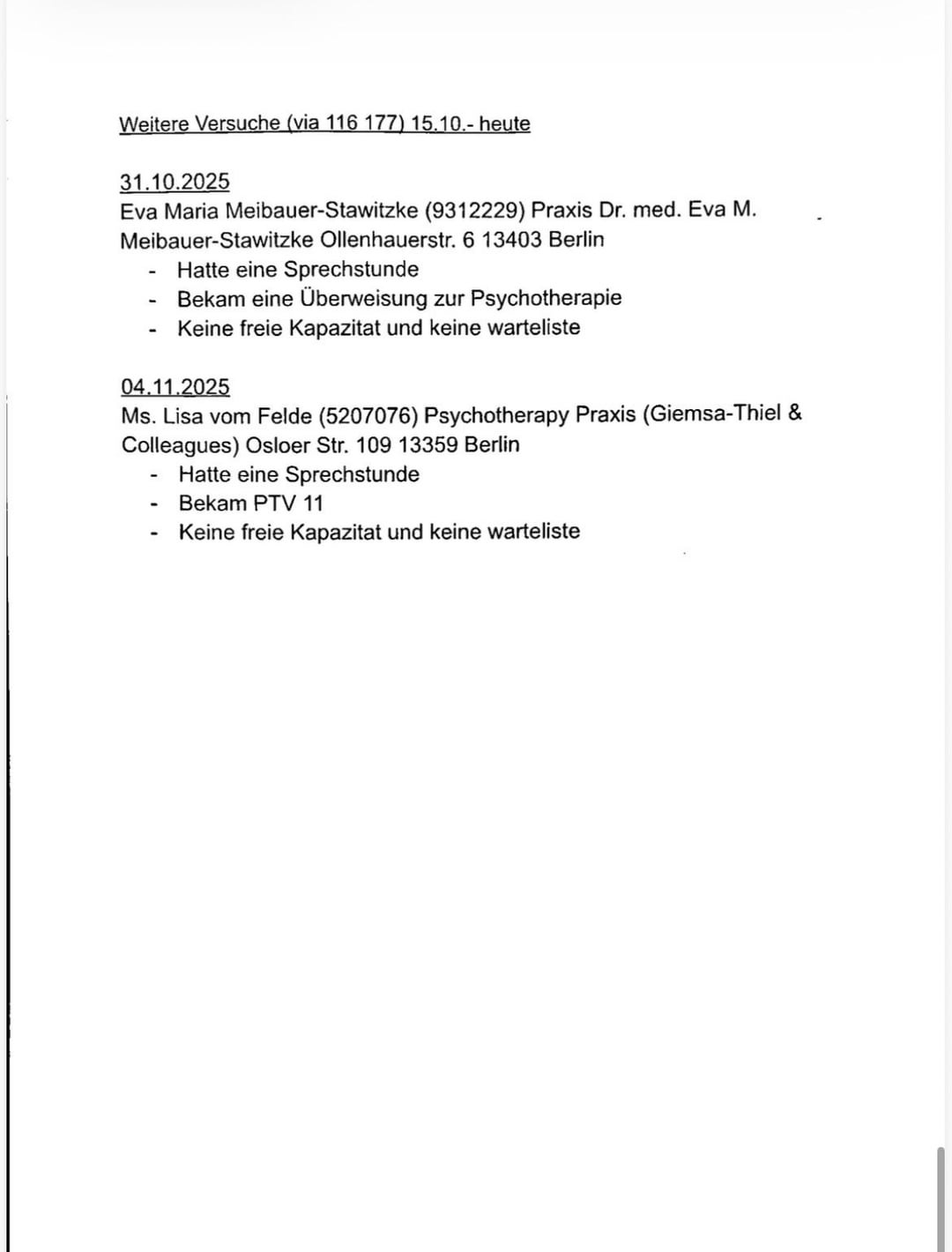 Weitere Versuche (via 116 177) 15.10.- heute

31.10.2025
Eva Maria Meibauer-Stawitzke (9312229) Praxis Dr. med. Eva M. Meibauer-Stawitzke Ollenhauerstr. 6 13403 Berlin
- Hatte eine Sprechstunde
- Bekam eine Überweisung zur Psychotherapie
- Keine freie Kapazitat und keine warteliste

04.11.2025
Ms. Lisa vom Felde (5207076) Psychotherapy Praxis (Giemsa-Thiel & Colleagues) Osloer Str. 109 13359 Berlin
- Hatte eine Sprechstunde
- Bekam PTV 11
- Keine freie Kapazitat und keine warteliste